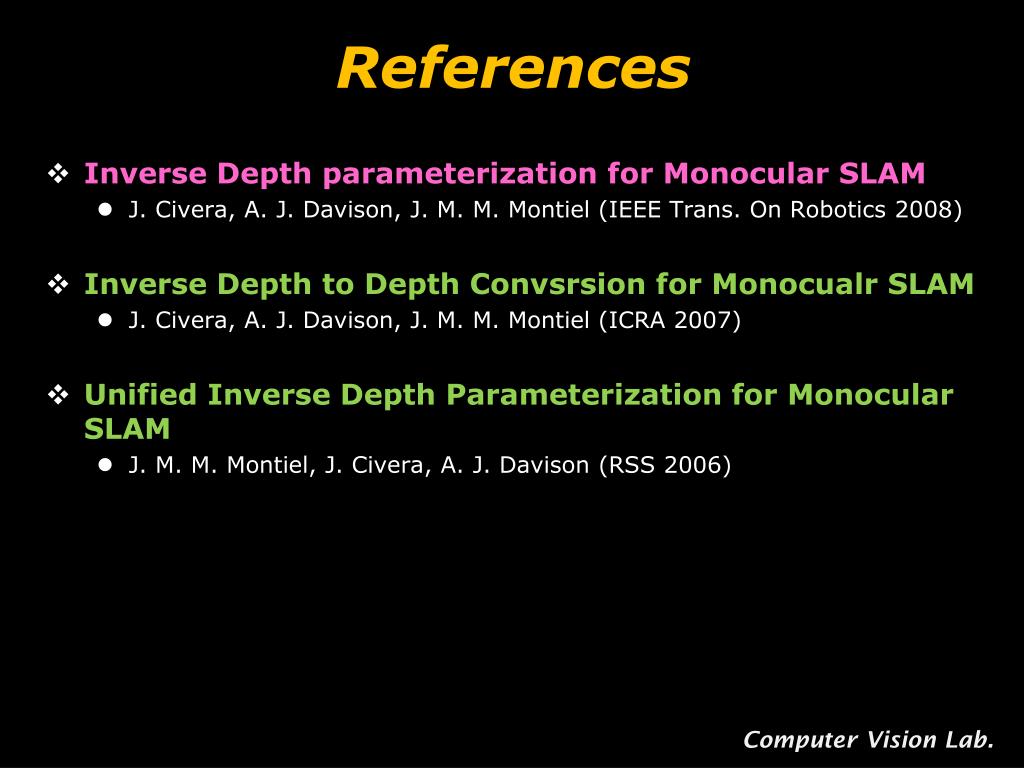 References

❖ Inverse Depth parameterization for Monocular SLAM
● J. Civera, A. J. Davison, J. M. M. Montiel (IEEE Trans. On Robotics 2008)

❖ Inverse Depth to Depth Convsrsion for Monocualr SLAM
● J. Civera, A. J. Davison, J. M. M. Montiel (ICRA 2007)

❖ Unified Inverse Depth Parameterization for Monocular SLAM
● J. M. M. Montiel, J. Civera, A. J. Davison (RSS 2006)

Computer Vision Lab.